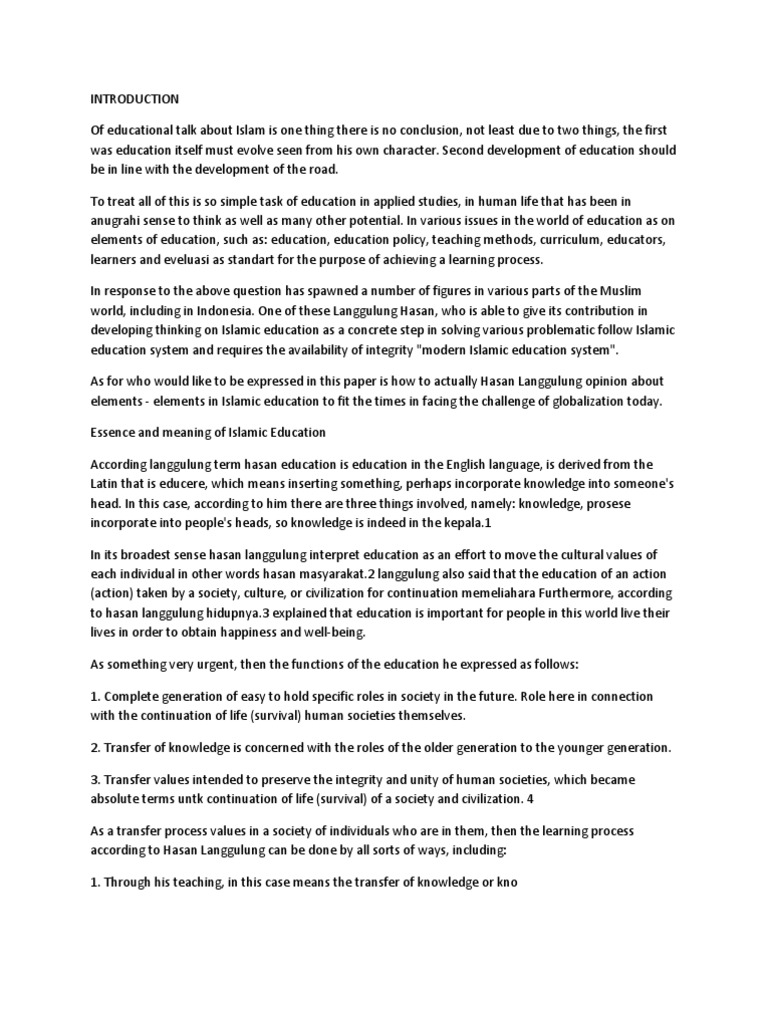 INTRODUCTION

Of educational talk about Islam is one thing there is no conclusion, not least due to two things, the first was education itself must evolve seen from his own character. Second development of education should be in line with the development of the road.

To treat all of this is so simple task of education in applied studies, in human life that has been in anugrahi sense to think as well as many other potential. In various issues in the world of education as on elements of education, such as: education, education policy, teaching methods, curriculum, educators, learners and eveluasi as standart for the purpose of achieving a learning process.

In response to the above question has spawned a number of figures in various parts of the Muslim world, including in Indonesia. One of these Langgulung Hasan, who is able to give its contribution in developing thinking on Islamic education as a concrete step in solving various problematic follow Islamic education system and requires the availability of integrity "modern Islamic education system".

As for who would like to be expressed in this paper is how to actually Hasan Langgulung opinion about elements - elements in Islamic education to fit the times in facing the challenge of globalization today.

Essence and meaning of Islamic Education

According langgulung term hasan education is education in the English language, is derived from the Latin that is educere, which means inserting something, perhaps incorporate knowledge into someone's head. In this case, according to him there are three things involved, namely: knowledge, prosese incorporate into people's heads, so knowledge is indeed in the kepala.1

In its broadest sense hasan langgulung interpret education as an effort to move the cultural values of each individual in other words hasan masyarakat.2 langgulung also said that the education of an action (action) taken by a society, culture, or civilization for continuation memeliahara Furthermore, according to hasan langgulung hidupnya.3 explained that education is important for people in this world live their lives in order to obtain happiness and well-being.

As something very urgent, then the functions of the education he expressed as follows:

1. Complete generation of easy to hold specific roles in society in the future. Role here in connection with the continuation of life (survival) human societies themselves.

2. Transfer of knowledge is concerned with the roles of the older generation to the younger generation.

3. Transfer values intended to preserve the integrity and unity of human societies, which became absolute terms untk continuation of life (survival) of a society and civilization. 4

As a transfer process values in a society of individuals who are in them, then the learning process according to Hasan Langgulung can be done by all sorts of ways, including:

1. Through his teaching, in this case means the transfer of knowledge or kno